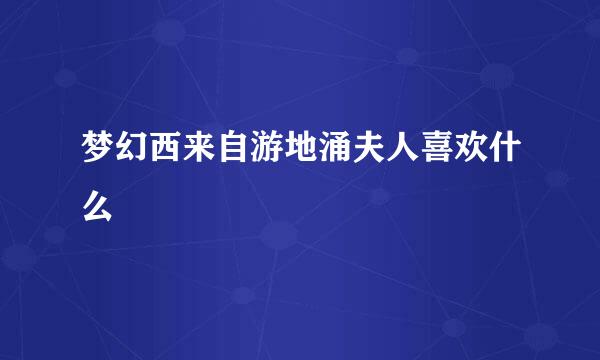 梦幻西来自游地涌夫人喜欢什么